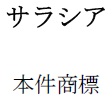 サラシア

本件商標